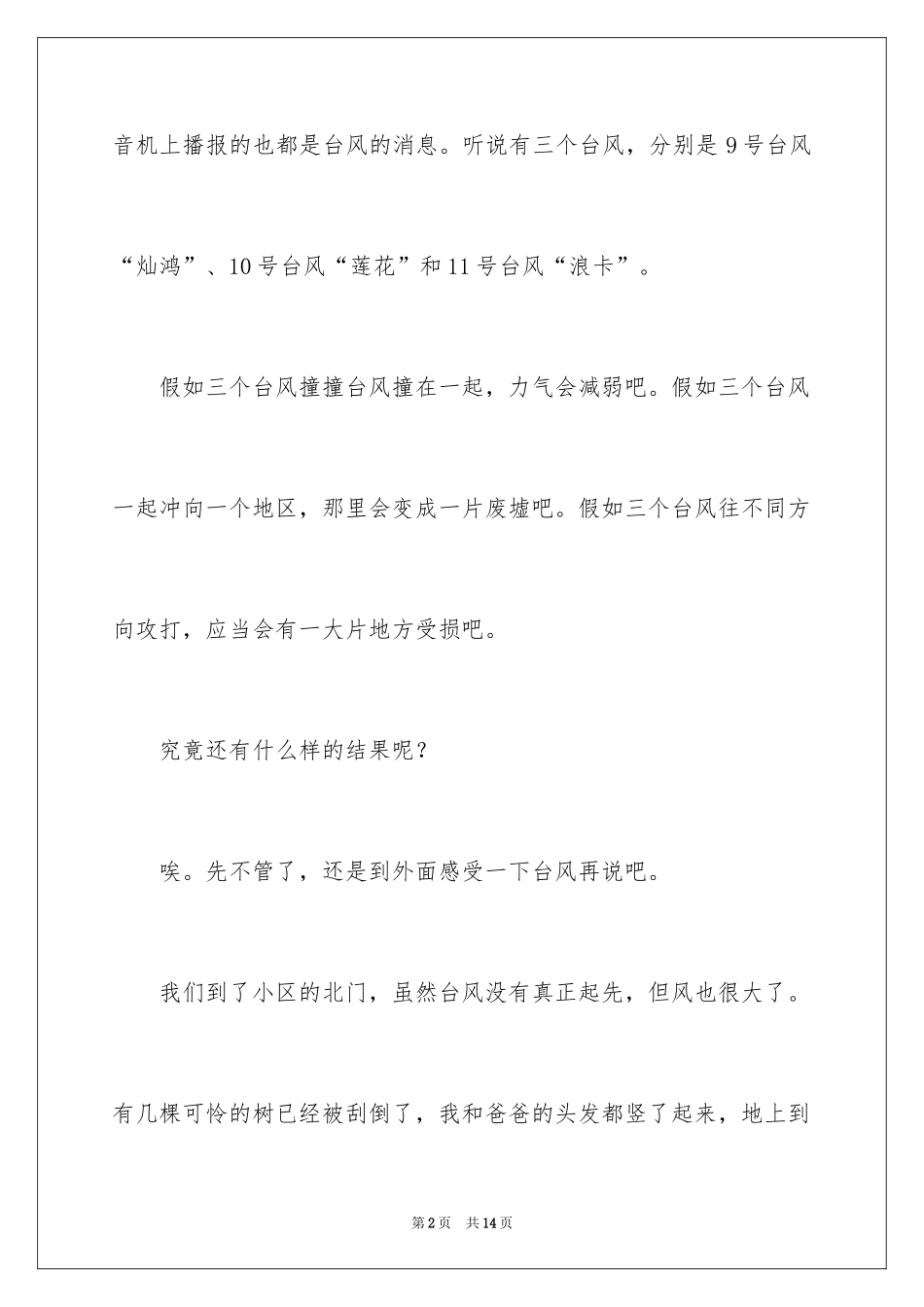 音机上播报的也都是台风的消息。听说有三个台风，分别是 9 号台风“灿鸿”、10 号台风“莲花”和 11 号台风“浪卡”。

假如三个台风撞撞台风撞在一起，力气会减弱吧。假如三个台风一起冲向一个地区，那里会变成一片废墟吧。假如三个台风往不同方向攻打，应当会有一大片地方受损吧。

究竟还有什么样的结果呢？

唉。先不管了，还是到外面感受一下台风再说吧。

我们到了小区的北门，虽然台风没有真正起先，但风也很大了。有几棵可怜的树已经被刮倒了，我和爸爸的头发都竖了起来，地上到

第 2 页　共 14 页